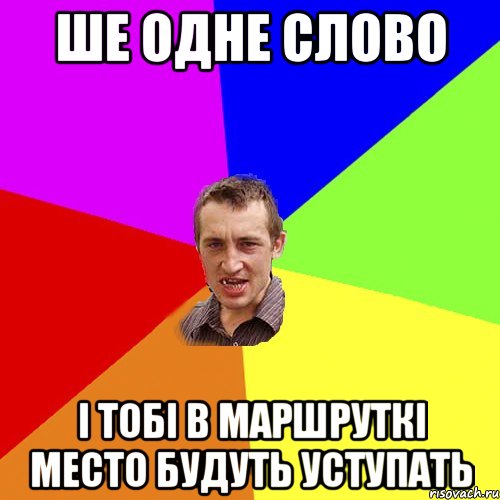 ШЕ ОДНЕ СЛОВО

І ТОБІ В МАРШРУТКІ МЕСТО БУДУТЬ УСТУПАТЬ

risovach.ru